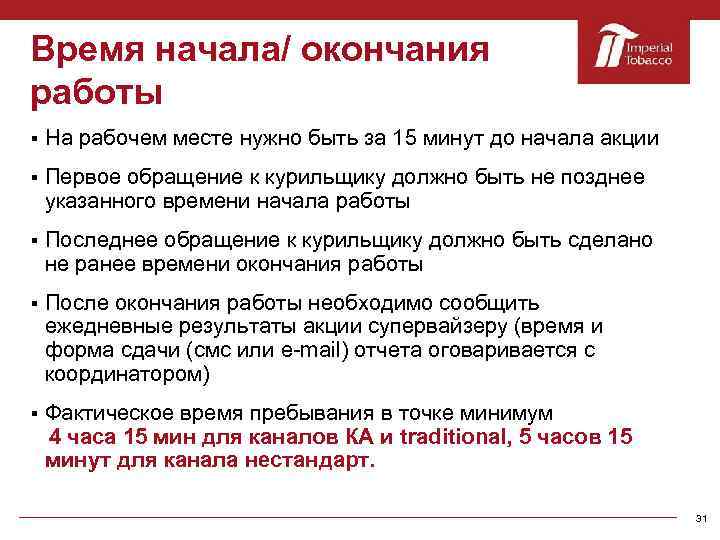 Время начала/ окончания работы

Imperial Tobacco

▪ На рабочем месте нужно быть за 15 минут до начала акции

▪ Первое обращение к курильщику должно быть не позднее указанного времени начала работы

▪ Последнее обращение к курильщику должно быть сделано не ранее времени окончания работы

▪ После окончания работы необходимо сообщить ежедневные результаты акции супервайзеру (время и форма сдачи (смс или e-mail) отчета оговаривается с координатором)

▪ Фактическое время пребывания в точке минимум 4 часа 15 мин для каналов КА и traditional, 5 часов 15 минут для канала нестандарт.

31